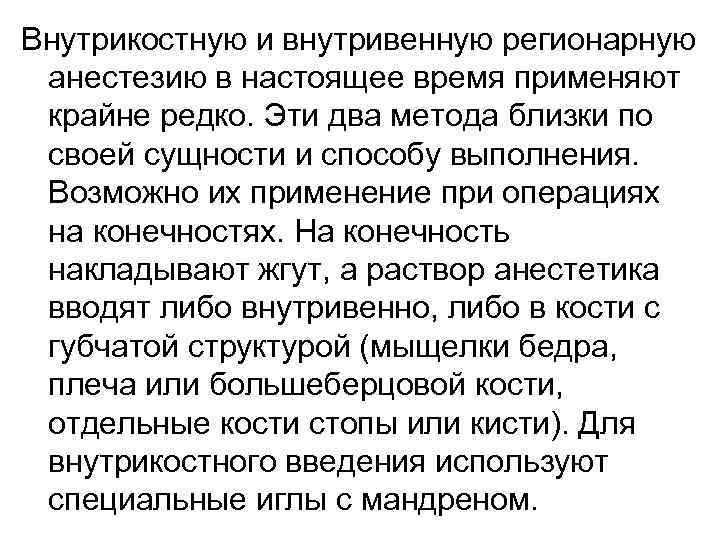 Внутрикостную и внутривенную регионарную анестезию в настоящее время применяют крайне редко. Эти два метода близки по своей сущности и способу выполнения. Возможно их применение при операциях на конечностях. На конечность накладывают жгут, а раствор анестетика вводят либо внутривенно, либо в кости с губчатой структурой (мыщелки бедра, плеча или большеберцовой кости, отдельные кости стопы или кисти). Для внутрикостного введения используют специальные иглы с мандреном.